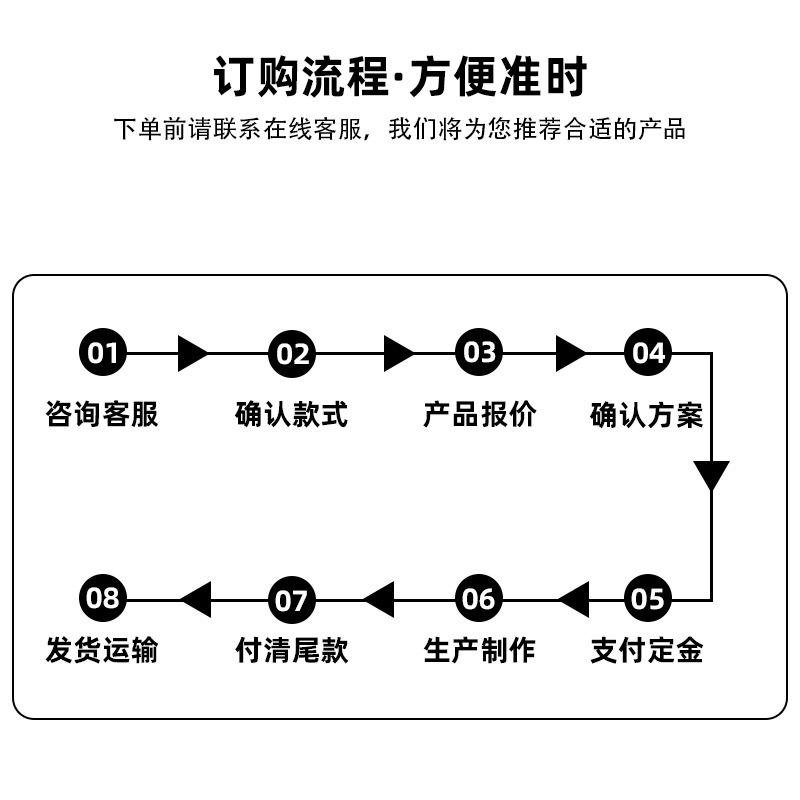 订购流程·方便准时

下单前请联系在线客服，我们将为您推荐合适的产品

01
咨询客服

02
确认款式

03
产品报价

04
确认方案

05
支付定金

06
生产制作

07
付清尾款

08
发货运输